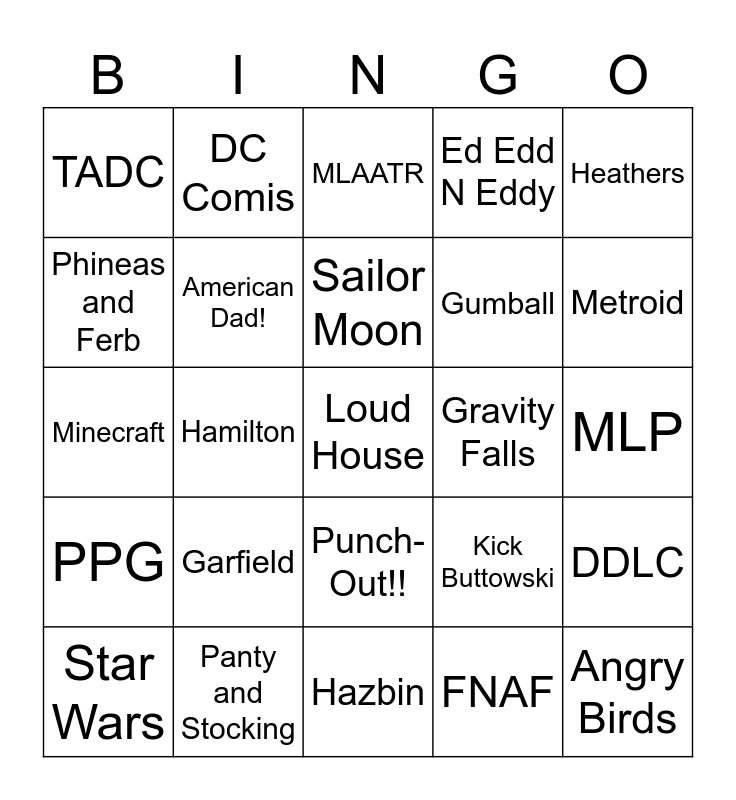 | B | I | N | G | O |
|---|---|---|---|---|
| TADC | DC Comis | MLAATR | Ed Edd N Eddy | Heathers |
| Phineas and Ferb | American Dad! | Sailor Moon | Gumball | Metroid |
| Minecraft | Hamilton | Loud House | Gravity Falls | MLP |
| PPG | Garfield | Punch-Out!! | Kick Buttowski | DDLC |
| Star Wars | Panty and Stocking | Hazbin | FNAF | Angry Birds |